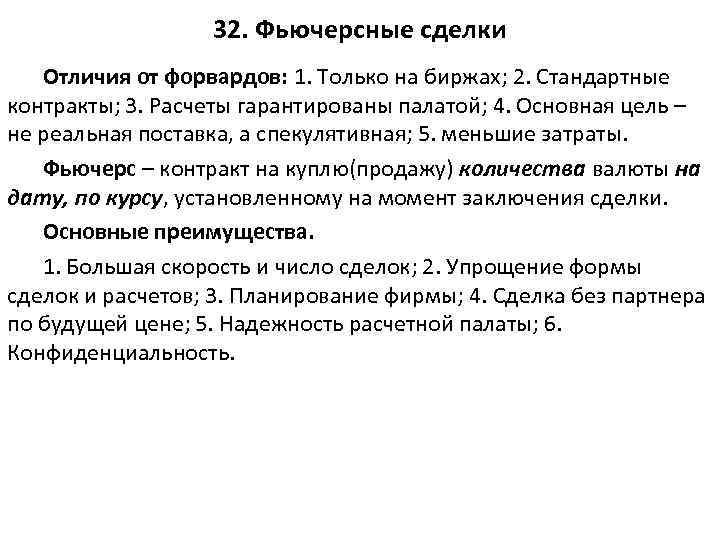 32. Фьючерсные сделки

Отличия от форвардов: 1. Только на биржах; 2. Стандартные контракты; 3. Расчеты гарантированы палатой; 4. Основная цель – не реальная поставка, а спекулятивная; 5. меньшие затраты.

Фьючерс – контракт на куплю(продажу) количества валюты на дату, по курсу, установленному на момент заключения сделки.

Основные преимущества.

1. Большая скорость и число сделок; 2. Упрощение формы сделок и расчетов; 3. Планирование фирмы; 4. Сделка без партнера по будущей цене; 5. Надежность расчетной палаты; 6. Конфиденциальность.